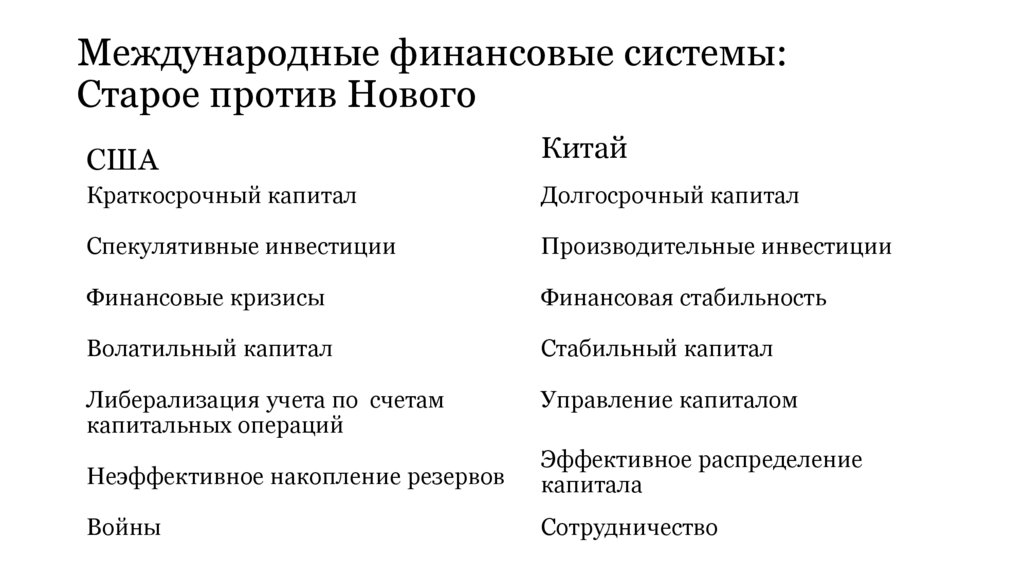 Международные финансовые системы: Старое против Нового

США

Краткосрочный капитал

Спекулятивные инвестиции

Финансовые кризисы

Волатильный капитал

Либерализация учета по счетам капитальных операций

Неэффективное накопление резервов

Войны

Китай

Долгосрочный капитал

Производительные инвестиции

Финансовая стабильность

Стабильный капитал

Управление капиталом

Эффективное распределение капитала

Сотрудничество